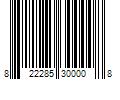 8 22285 30000 8